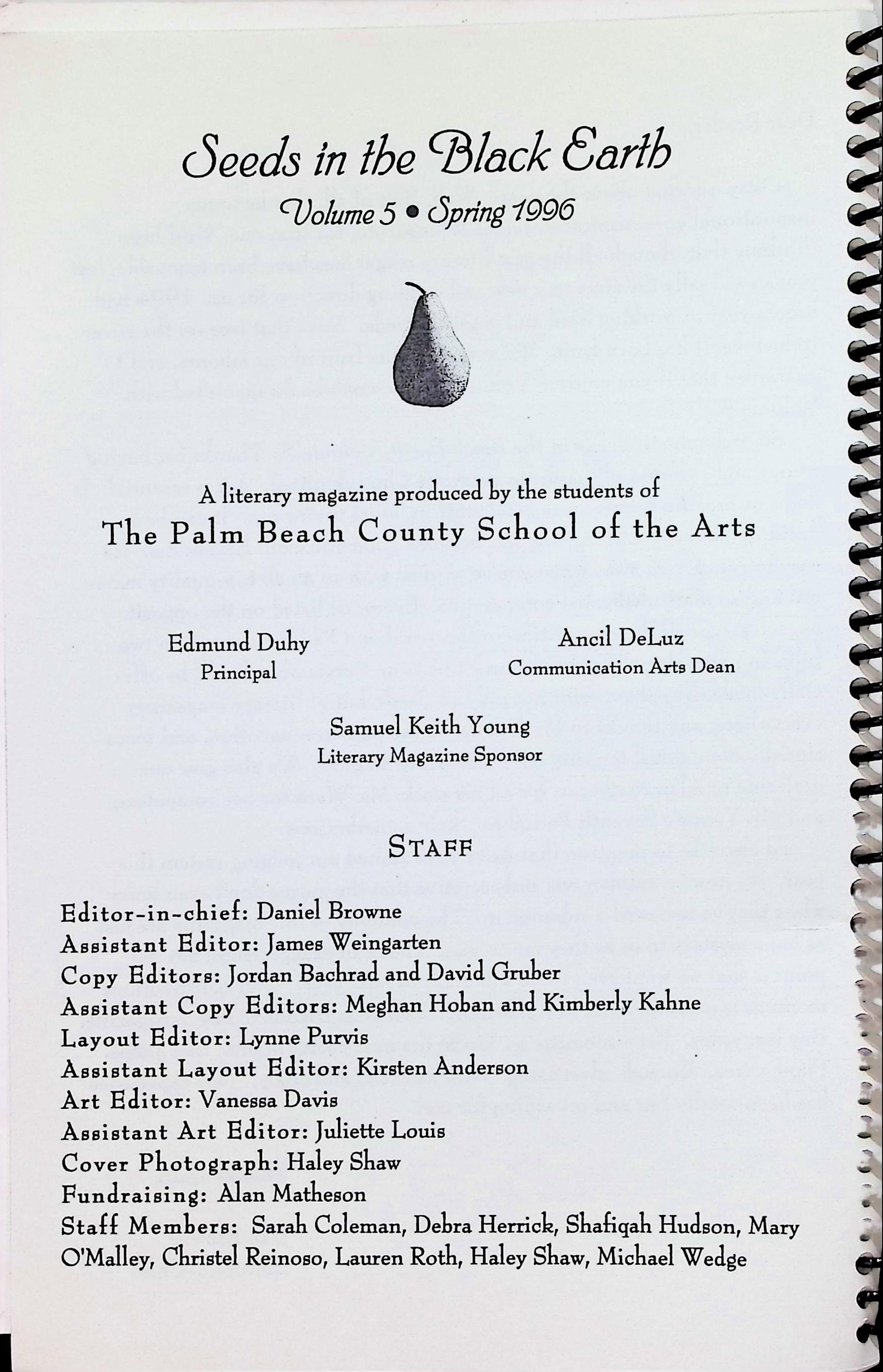 Seeds in the Black Earth

Volume 5 • Spring 1996

A literary magazine produced by the students of

The Palm Beach County School of the Arts

Edmund Duhy
Principal

Ancil DeLuz
Communication Arts Dean

Samuel Keith Young
Literary Magazine Sponsor

STAFF

Editor-in-chief: Daniel Browne
Assistant Editor: James Weingarten
Copy Editors: Jordan Bachrad and David Gruber
Assistant Copy Editors: Meghan Hoban and Kimberly Kahne
Layout Editor: Lynne Purvis
Assistant Layout Editor: Kirsten Anderson
Art Editor: Vanessa Davis
Assistant Art Editor: Juliette Louis
Cover Photograph: Haley Shaw
Fundraising: Alan Matheson
Staff Members: Sarah Coleman, Debra Herrick, Shafiqah Hudson, Mary O'Malley, Christel Reinoso, Lauren Roth, Haley Shaw, Michael Wedge